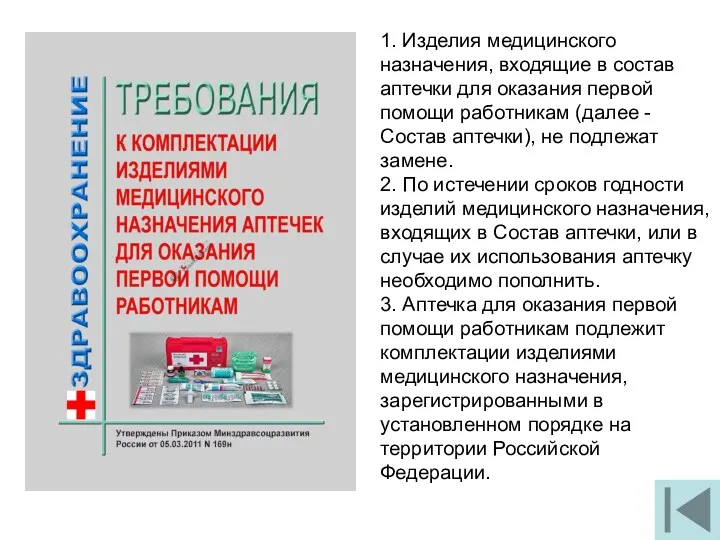 ЗДРАВООХРАНЕНИЕ

ТРЕБОВАНИЯ

К КОМПЛЕКТАЦИИ ИЗДЕЛИЯМИ МЕДИЦИНСКОГО НАЗНАЧЕНИЯ АПТЕЧЕК ДЛЯ ОКАЗАНИЯ ПЕРВОЙ ПОМОЩИ РАБОТНИКАМ

Утверждены Приказом Минздравсоцразвития России от 05.03.2011 N 169н

1. Изделия медицинского назначения, входящие в состав аптечки для оказания первой помощи работникам (далее - Состав аптечки), не подлежат замене.
2. По истечении сроков годности изделий медицинского назначения, входящих в Состав аптечки, или в случае их использования аптечку необходимо пополнить.
3. Аптечка для оказания первой помощи работникам подлежит комплектации изделиями медицинского назначения, зарегистрированными в установленном порядке на территории Российской Федерации.